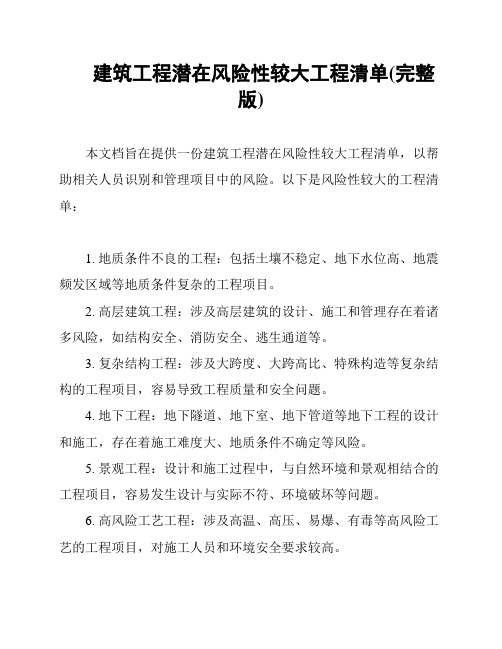 建筑工程潜在风险性较大工程清单(完整版)

本文档旨在提供一份建筑工程潜在风险性较大工程清单，以帮助相关人员识别和管理项目中的风险。以下是风险性较大的工程清单：

1. 地质条件不良的工程：包括土壤不稳定、地下水位高、地震频发区域等地质条件复杂的工程项目。

2. 高层建筑工程：涉及高层建筑的设计、施工和管理存在着诸多风险，如结构安全、消防安全、逃生通道等。

3. 复杂结构工程：涉及大跨度、大跨高比、特殊构造等复杂结构的工程项目，容易导致工程质量和安全问题。

4. 地下工程：地下隧道、地下室、地下管道等地下工程的设计和施工，存在着施工难度大、地质条件不确定等风险。

5. 景观工程：设计和施工过程中，与自然环境和景观相结合的工程项目，容易发生设计与实际不符、环境破坏等问题。

6. 高风险工艺工程：涉及高温、高压、易爆、有毒等高风险工艺的工程项目，对施工人员和环境安全要求较高。